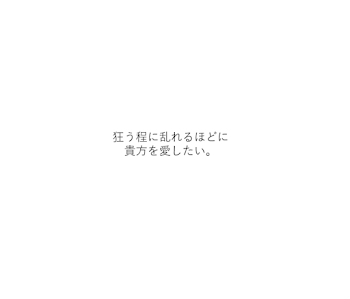 狂う程に乱れるほどに
貴方を愛したい。